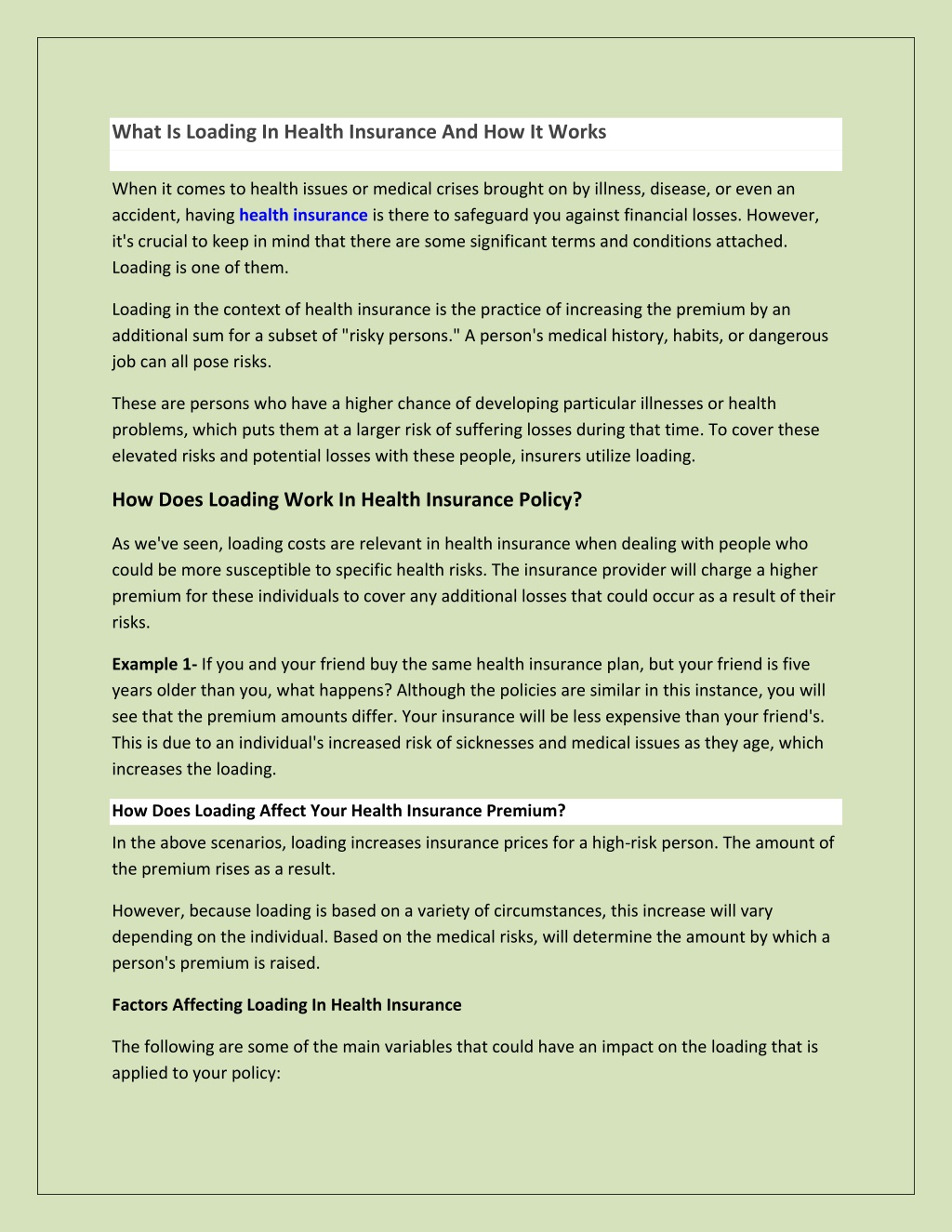 What Is Loading In Health Insurance And How It Works

When it comes to health issues or medical crises brought on by illness, disease, or even an accident, having health insurance is there to safeguard you against financial losses. However, it's crucial to keep in mind that there are some significant terms and conditions attached. Loading is one of them.

Loading in the context of health insurance is the practice of increasing the premium by an additional sum for a subset of "risky persons." A person's medical history, habits, or dangerous job can all pose risks.

These are persons who have a higher chance of developing particular illnesses or health problems, which puts them at a larger risk of suffering losses during that time. To cover these elevated risks and potential losses with these people, insurers utilize loading.

How Does Loading Work In Health Insurance Policy?

As we've seen, loading costs are relevant in health insurance when dealing with people who could be more susceptible to specific health risks. The insurance provider will charge a higher premium for these individuals to cover any additional losses that could occur as a result of their risks.

Example 1- If you and your friend buy the same health insurance plan, but your friend is five years older than you, what happens? Although the policies are similar in this instance, you will see that the premium amounts differ. Your insurance will be less expensive than your friend's. This is due to an individual's increased risk of sicknesses and medical issues as they age, which increases the loading.

How Does Loading Affect Your Health Insurance Premium?

In the above scenarios, loading increases insurance prices for a high-risk person. The amount of the premium rises as a result.

However, because loading is based on a variety of circumstances, this increase will vary depending on the individual. Based on the medical risks, will determine the amount by which a person's premium is raised.

Factors Affecting Loading In Health Insurance

The following are some of the main variables that could have an impact on the loading that is applied to your policy: